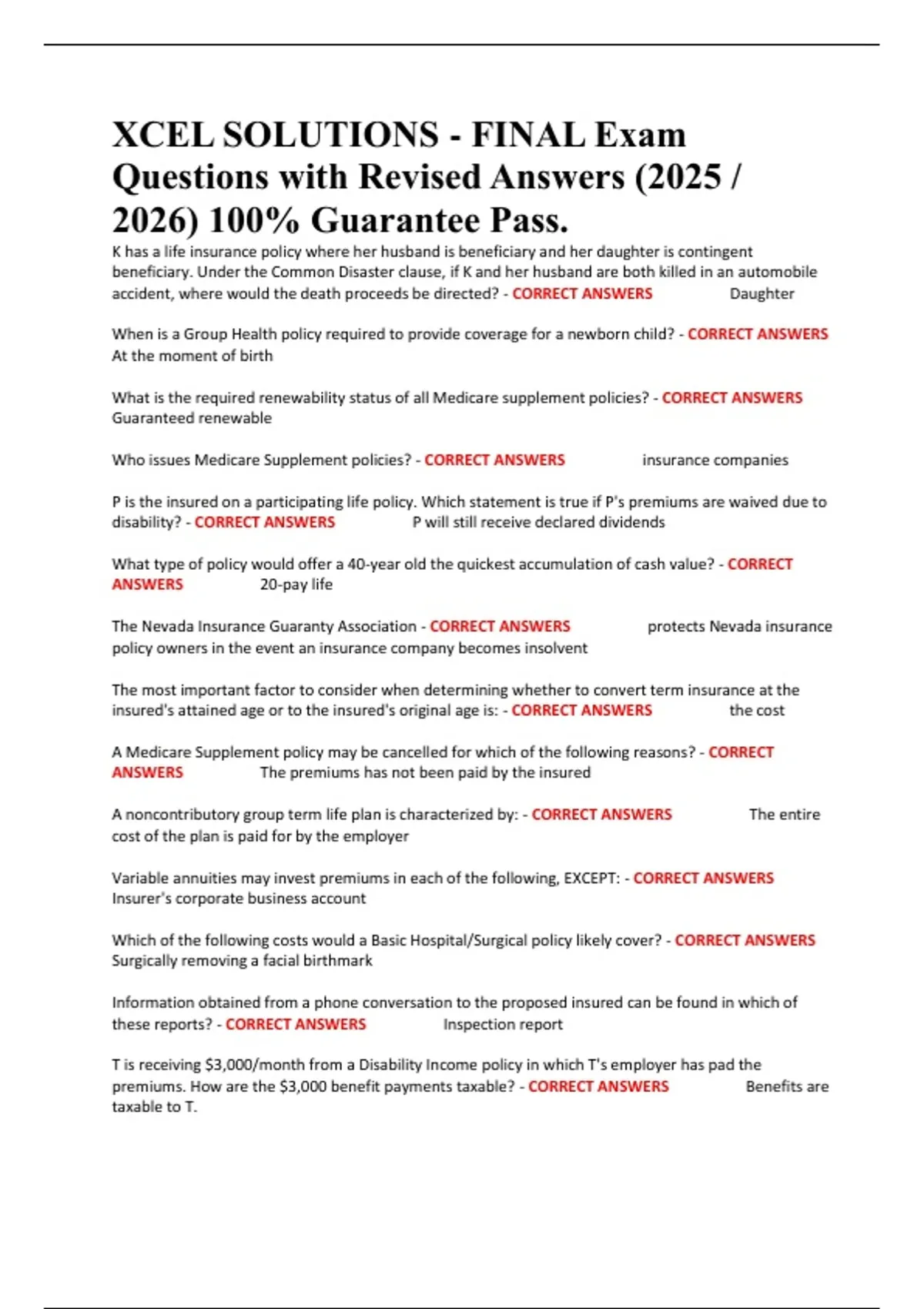 XCEL SOLUTIONS - FINAL Exam Questions with Revised Answers (2025 / 2026) 100% Guarantee Pass.

K has a life insurance policy where her husband is beneficiary and her daughter is contingent beneficiary. Under the Common Disaster clause, if K and her husband are both killed in an automobile accident, where would the death proceeds be directed? - CORRECT ANSWERS Daughter

When is a Group Health policy required to provide coverage for a newborn child? - CORRECT ANSWERS At the moment of birth

What is the required renewability status of all Medicare supplement policies? - CORRECT ANSWERS Guaranteed renewable

Who issues Medicare Supplement policies? - CORRECT ANSWERS insurance companies

P is the insured on a participating life policy. Which statement is true if P's premiums are waived due to disability? - CORRECT ANSWERS P will still receive declared dividends

What type of policy would offer a 40-year old the quickest accumulation of cash value? - CORRECT ANSWERS 20-pay life

The Nevada Insurance Guaranty Association - CORRECT ANSWERS protects Nevada insurance policy owners in the event an insurance company becomes insolvent

The most important factor to consider when determining whether to convert term insurance at the insured's attained age or to the insured's original age is: - CORRECT ANSWERS the cost

A Medicare Supplement policy may be cancelled for which of the following reasons? - CORRECT ANSWERS The premiums has not been paid by the insured

A noncontributory group term life plan is characterized by: - CORRECT ANSWERS The entire cost of the plan is paid for by the employer

Variable annuities may invest premiums in each of the following, EXCEPT: - CORRECT ANSWERS Insurer's corporate business account

Which of the following costs would a Basic Hospital/Surgical policy likely cover? - CORRECT ANSWERS Surgically removing a facial birthmark

Information obtained from a phone conversation to the proposed insured can be found in which of these reports? - CORRECT ANSWERS Inspection report

T is receiving $3,000/month from a Disability Income policy in which T's employer has pad the premiums. How are the $3,000 benefit payments taxable? - CORRECT ANSWERS Benefits are taxable to T.